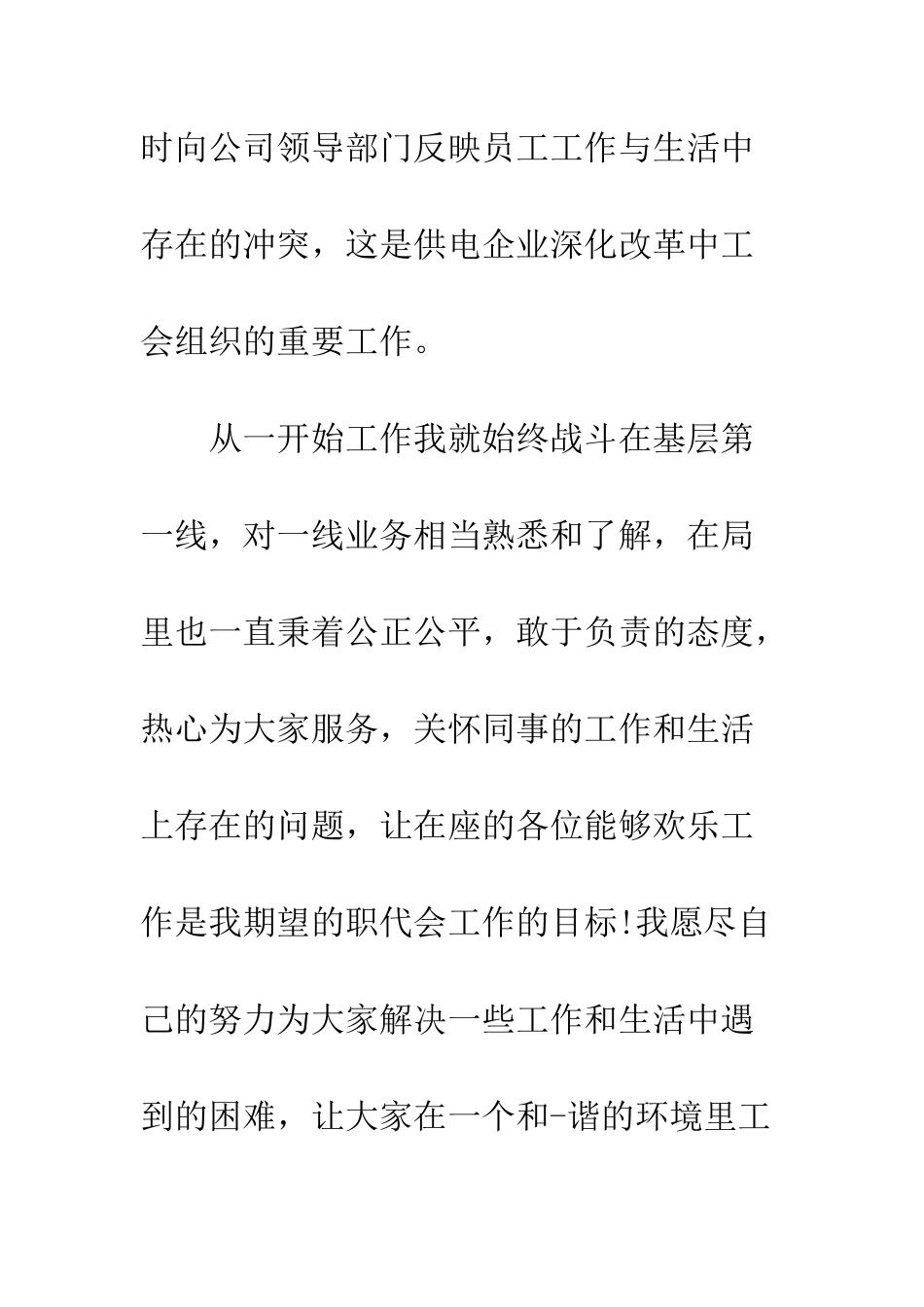 时向公司领导部门反映员工工作与生活中存在的冲突，这是供电企业深化改革中工会组织的重要工作。

从一开始工作我就始终战斗在基层第一线，对一线业务相当熟悉和了解，在局里也一直秉着公正公平，敢于负责的态度，热心为大家服务，关怀同事的工作和生活上存在的问题，让在座的各位能够欢乐工作是我期望的职代会工作的目标!我愿尽自己的努力为大家解决一些工作和生活中遇到的困难，让大家在一个和-谐的环境里工